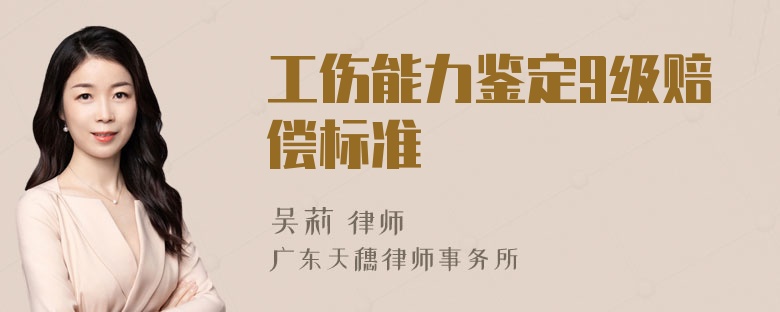 工伤能力鉴定9级赔偿标准

吴莉 律师
广东天穗律师事务所